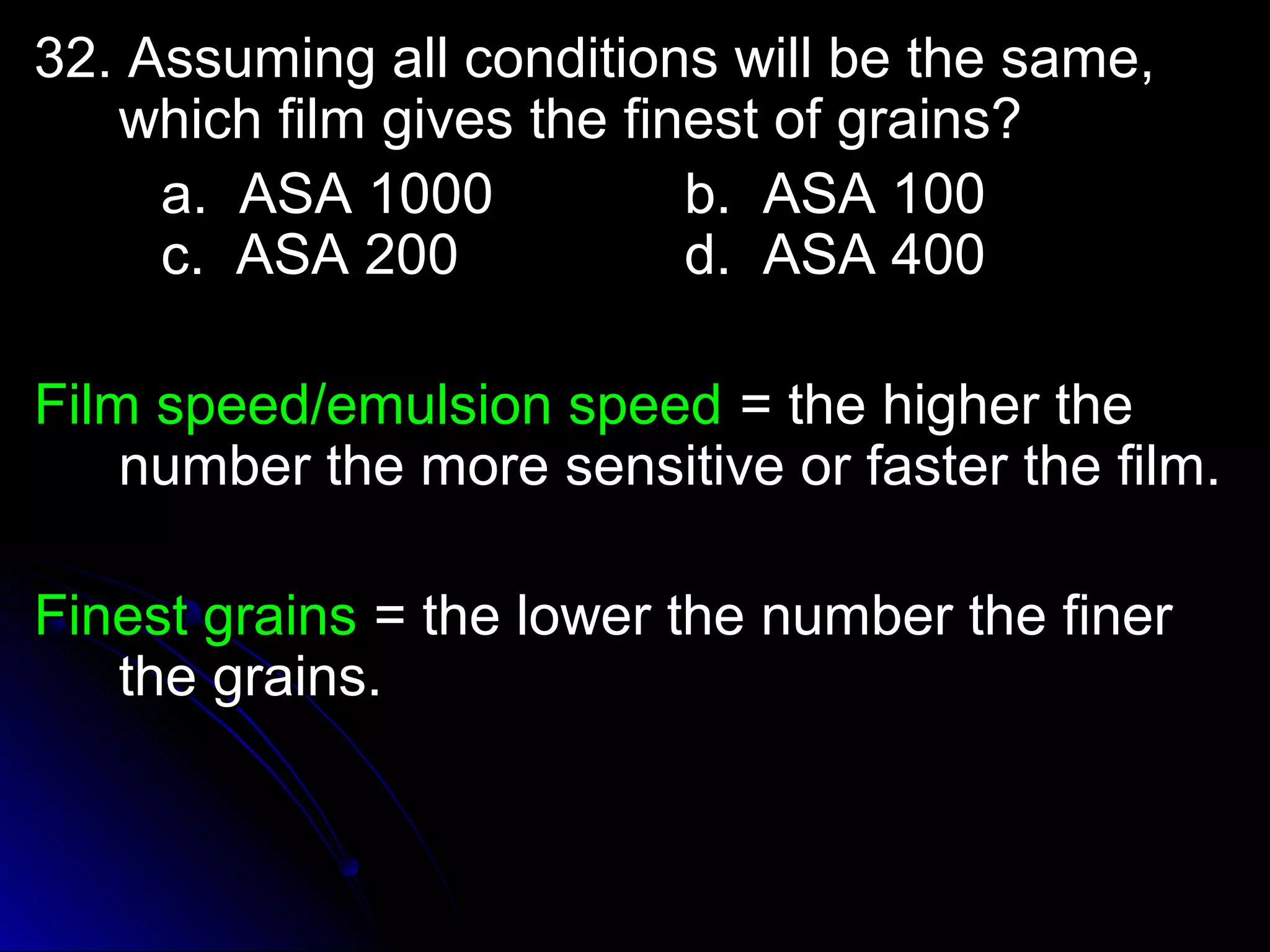 32. Assuming all conditions will be the same, which film gives the finest of grains?

a. ASA 1000
b. ASA 100
c. ASA 200
d. ASA 400

Film speed/emulsion speed = the higher the number the more sensitive or faster the film.

Finest grains = the lower the number the finer the grains.